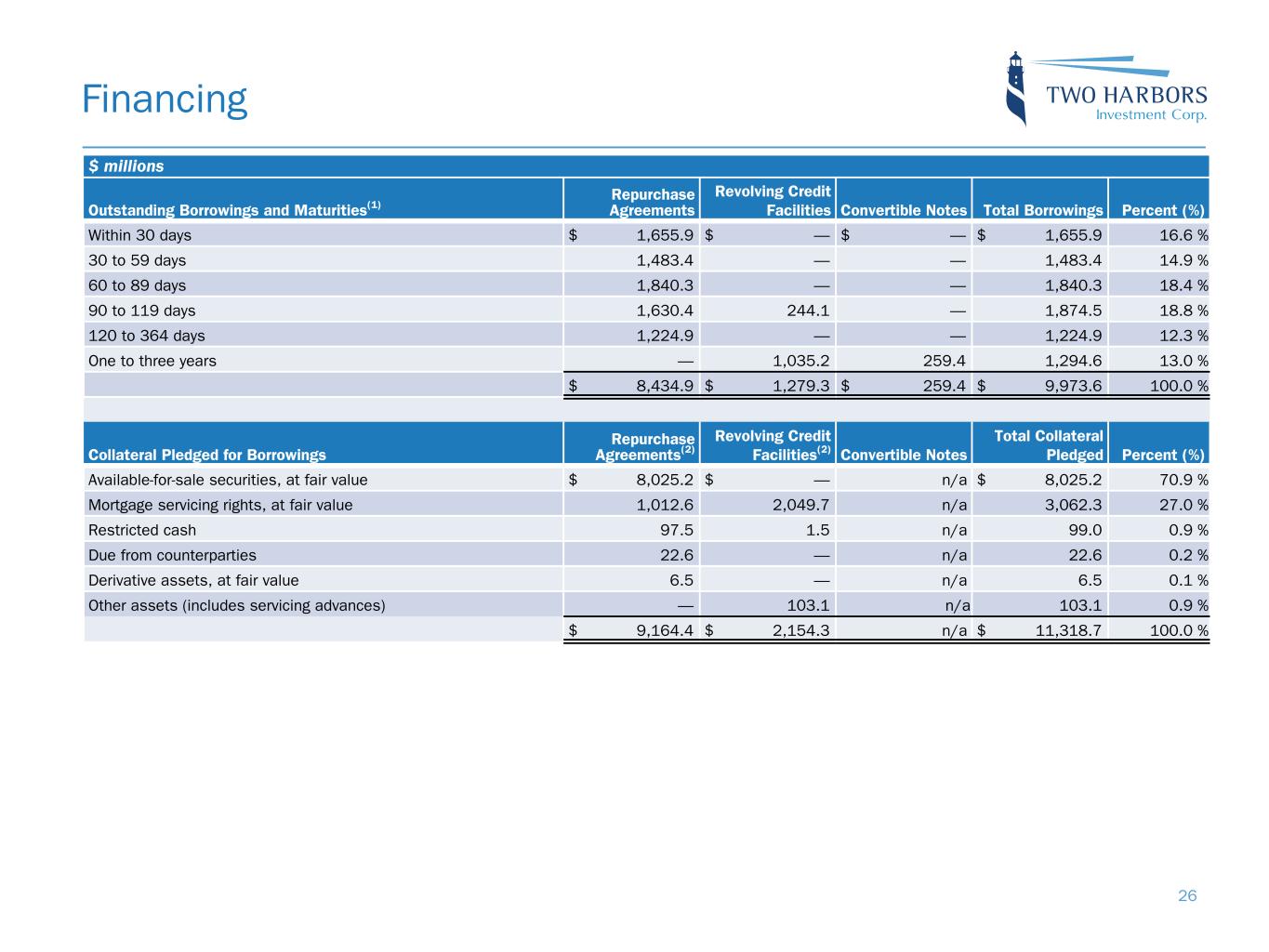 Financing

TWO HARBORS
Investment Corp.

$ millions

| Outstanding Borrowings and Maturities$^{(1)}$ | Repurchase Agreements | Revolving Credit Facilities | Convertible Notes | Total Borrowings | Percent (%) |
|---|---|---|---|---|---|
| Within 30 days | $ 1,655.9 | $ — | $ — | $ 1,655.9 | 16.6 % |
| 30 to 59 days | 1,483.4 | — | — | 1,483.4 | 14.9 % |
| 60 to 89 days | 1,840.3 | — | — | 1,840.3 | 18.4 % |
| 90 to 119 days | 1,630.4 | 244.1 | — | 1,874.5 | 18.8 % |
| 120 to 364 days | 1,224.9 | — | — | 1,224.9 | 12.3 % |
| One to three years | — | 1,035.2 | 259.4 | 1,294.6 | 13.0 % |
| | $ 8,434.9 | $ 1,279.3 | $ 259.4 | $ 9,973.6 | 100.0 % |

| Collateral Pledged for Borrowings | Repurchase Agreements$^{(2)}$ | Revolving Credit Facilities$^{(2)}$ | Convertible Notes | Total Collateral Pledged | Percent (%) |
|---|---|---|---|---|---|
| Available-for-sale securities, at fair value | $ 8,025.2 | $ — | n/a | $ 8,025.2 | 70.9 % |
| Mortgage servicing rights, at fair value | 1,012.6 | 2,049.7 | n/a | 3,062.3 | 27.0 % |
| Restricted cash | 97.5 | 1.5 | n/a | 99.0 | 0.9 % |
| Due from counterparties | 22.6 | — | n/a | 22.6 | 0.2 % |
| Derivative assets, at fair value | 6.5 | — | n/a | 6.5 | 0.1 % |
| Other assets (includes servicing advances) | — | 103.1 | n/a | 103.1 | 0.9 % |
| | $ 9,164.4 | $ 2,154.3 | n/a | $ 11,318.7 | 100.0 % |

26